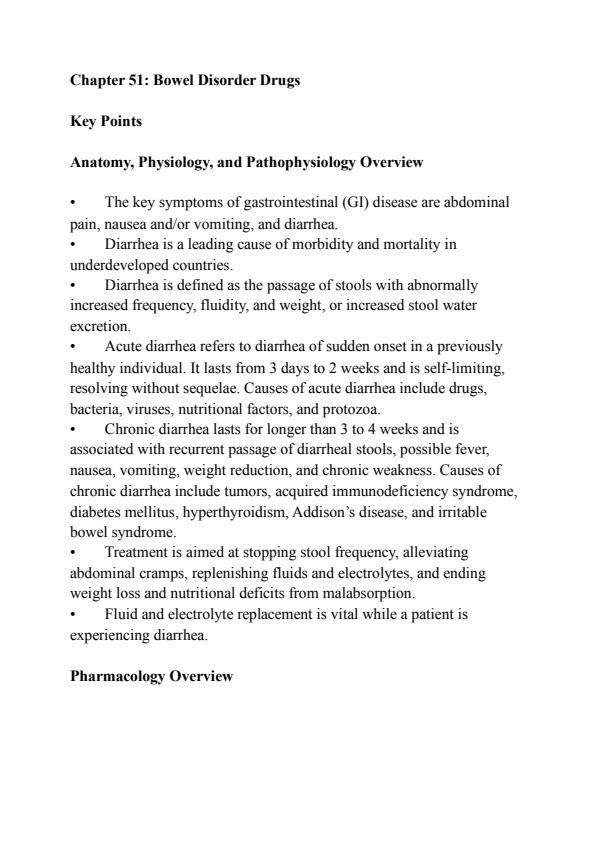 Chapter 51: Bowel Disorder Drugs

Key Points

Anatomy, Physiology, and Pathophysiology Overview

• The key symptoms of gastrointestinal (GI) disease are abdominal pain, nausea and/or vomiting, and diarrhea.
• Diarrhea is a leading cause of morbidity and mortality in underdeveloped countries.
• Diarrhea is defined as the passage of stools with abnormally increased frequency, fluidity, and weight, or increased stool water excretion.
• Acute diarrhea refers to diarrhea of sudden onset in a previously healthy individual. It lasts from 3 days to 2 weeks and is self-limiting, resolving without sequelae. Causes of acute diarrhea include drugs, bacteria, viruses, nutritional factors, and protozoa.
• Chronic diarrhea lasts for longer than 3 to 4 weeks and is associated with recurrent passage of diarrheal stools, possible fever, nausea, vomiting, weight reduction, and chronic weakness. Causes of chronic diarrhea include tumors, acquired immunodeficiency syndrome, diabetes mellitus, hyperthyroidism, Addison's disease, and irritable bowel syndrome.
• Treatment is aimed at stopping stool frequency, alleviating abdominal cramps, replenishing fluids and electrolytes, and ending weight loss and nutritional deficits from malabsorption.
• Fluid and electrolyte replacement is vital while a patient is experiencing diarrhea.

Pharmacology Overview